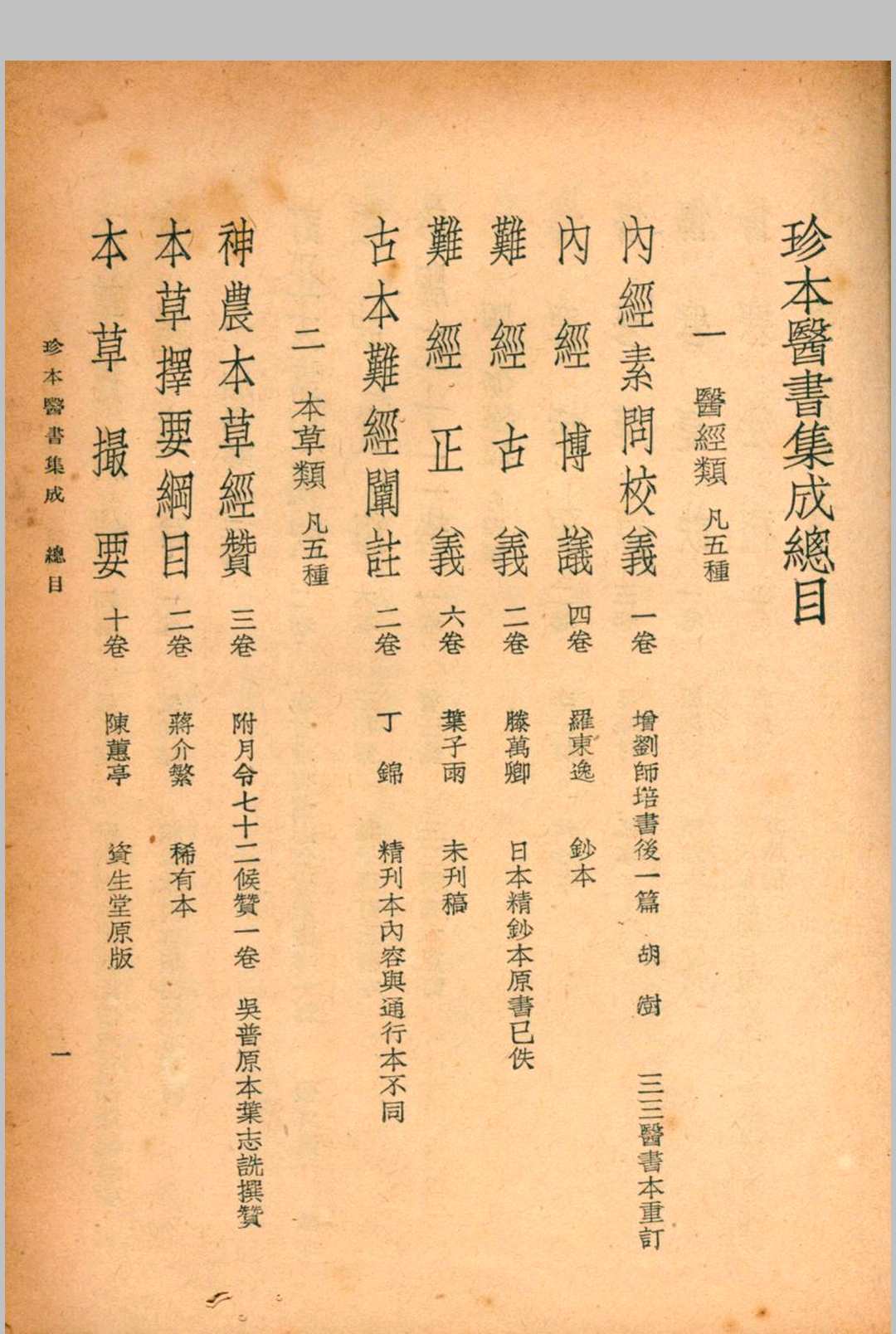 珍本醫書集成總目

一 醫經類 凡五種

內經素問校義 一卷 增劉師培書後一篇 胡澍 三三醫書本重訂

內經博議 四卷 羅東逸 鈔本

難經古義 二卷 滕萬卿 日本精鈔本原書已佚

難經正義 六卷 葉子雨 未刊稿

古本難經闡註 二卷 丁錦 精刊本內容與通行本不同

二 本草類 凡五種

神農本草經贊 三卷 附月令七十二候贊一卷 吳普原本葉志詵撰贊

本草擇要綱目 二卷 蔣介繁 稀有本

本草撮要 十卷 陳蕙亭 資生堂原版

珍本醫書集成 總目

一